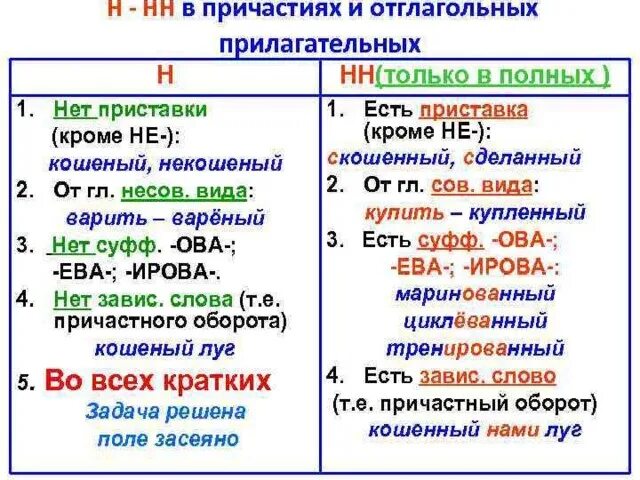 Н - НН в причастиях и отглагольных прилагательных

| Н | НН(только в полных ) |
|---|---|
| 1. Нет приставки (кроме НЕ-): кошеный, некошеный | 1. Есть приставка (кроме НЕ-): скошенный, сделанный |
| 2. От гл. несов. вида: варить – варёный | 2. От гл. сов. вида: купить – купленный |
| 3. Нет суфф. -ОВА-; -ЕВА-; -ИРОВА-. | 3. Есть суфф. -ОВА-; -ЕВА-; -ИРОВА-: маринованный циклёванный тренированный |
| 4. Нет завис. слова (т.е. причастного оборота) кошеный луг | 4. Есть завис. слово (т.е. причастный оборот) кошенный нами луг |
| 5. Во всех кратких Задача решена поле засеяно | |